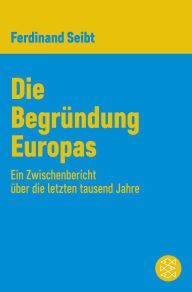 Ferdinand Seibt

Die Begründung Europas

Ein Zwischenbericht über die letzten tausend Jahre